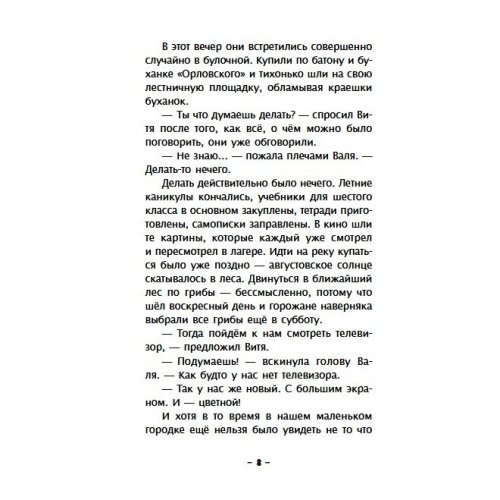 В этот вечер они встретились совершенно случайно в булочной. Купили по батону и буханке «Орловского» и тихонько шли на свою лестничную площадку, обламывая краешки буханок.

— Ты что думаешь делать? — спросил Витя после того, как всё, о чём можно было поговорить, они уже обговорили.

— Не знаю... — пожала плечами Валя. — Делать-то нечего.

Делать действительно было нечего. Летние каникулы кончались, учебники для шестого класса в основном закуплены, тетради приготовлены, самописки заправлены. В кино шли те картины, которые каждый уже смотрел и пересмотрел в лагере. Идти на реку купаться было уже поздно — августовское солнце скатывалось в леса. Двинуться в ближайший лес по грибы — бессмысленно, потому что шёл воскресный день и горожане наверняка выбрали все грибы ещё в субботу.

— Тогда пойдём к нам смотреть телевизор, — предложил Витя.

— Подумаешь! — вскинула голову Валя. — Как будто у нас нет телевизора.

— Так у нас же новый. С большим экраном. И — цветной!

И хотя в то время в нашем маленьком городке ещё нельзя было увидеть не то что

– 8 –